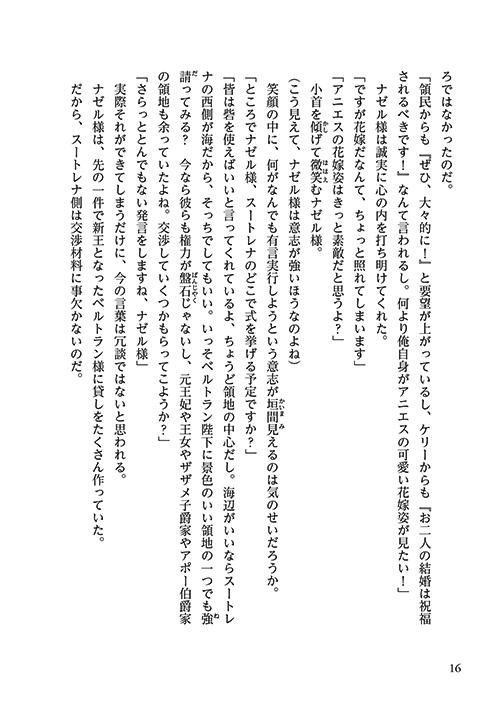 ろではなかったのだ。

「領民からも『ぜひ、大々的に！』と要望が上がっているし、ケリーからも『お二人の結婚は祝福されるべきです！』なんて言われるし。何より俺自身がアニエスの可愛い花嫁姿が見たい！」

ナゼル様は誠実に心の内を打ち明けてくれた。

「ですが花嫁だなんて、ちょっと照れてしまいます」

「アニエスの花嫁姿はきっと素敵だと思うよ？」

小首を傾げて微笑むナゼル様。

（こう見えて、ナゼル様は意志が強いほうなのよね）

笑顔の中に、何がなんでも有言実行しようという意志が垣間見えるのは気のせいだろうか。

「ところでナゼル様、スートレナのどこで式を挙げる予定ですか？」

「皆は砦を使えばいいと言ってくれているよ、ちょうど領地の中心だし。海辺がいいならスートレナの西側が海だから、そっちでしてもいい。いっそベルトラン陛下に景色のいい領地の一つでも強請ってみる？　今なら彼らも権力が盤石じゃないし、元王妃や王女やザザメ子爵家やアポー伯爵家の領地も余っていたよね。交渉していくつかもらってこようか？」

「さらっととんでもない発言をしますね、ナゼル様」

実際それができてしまうだけに、今の言葉は冗談ではないと思われる。

ナゼル様は、先の一件で新王となったベルトラン様に貸しをたくさん作っていた。

だから、スートレナ側は交渉材料に事欠かないのだ。

16